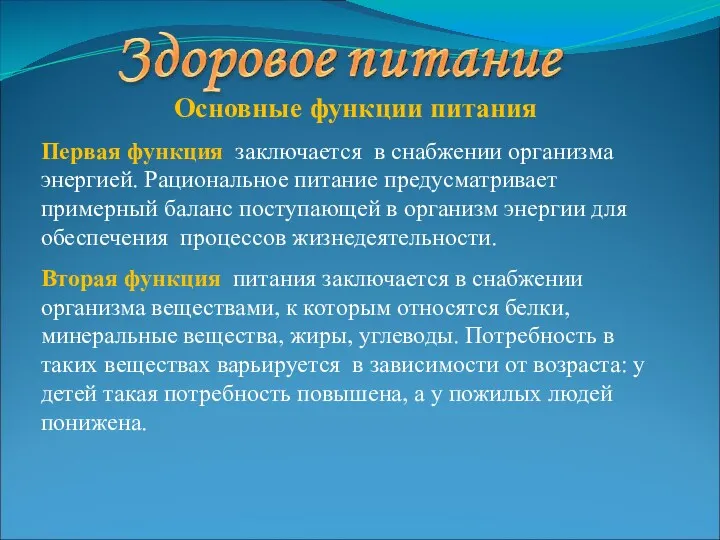 Здоровое питание

Основные функции питания

Первая функция заключается в снабжении организма энергией. Рациональное питание предусматривает примерный баланс поступающей в организм энергии для обеспечения процессов жизнедеятельности.

Вторая функция питания заключается в снабжении организма веществами, к которым относятся белки, минеральные вещества, жиры, углеводы. Потребность в таких веществах варьируется в зависимости от возраста: у детей такая потребность повышена, а у пожилых людей понижена.